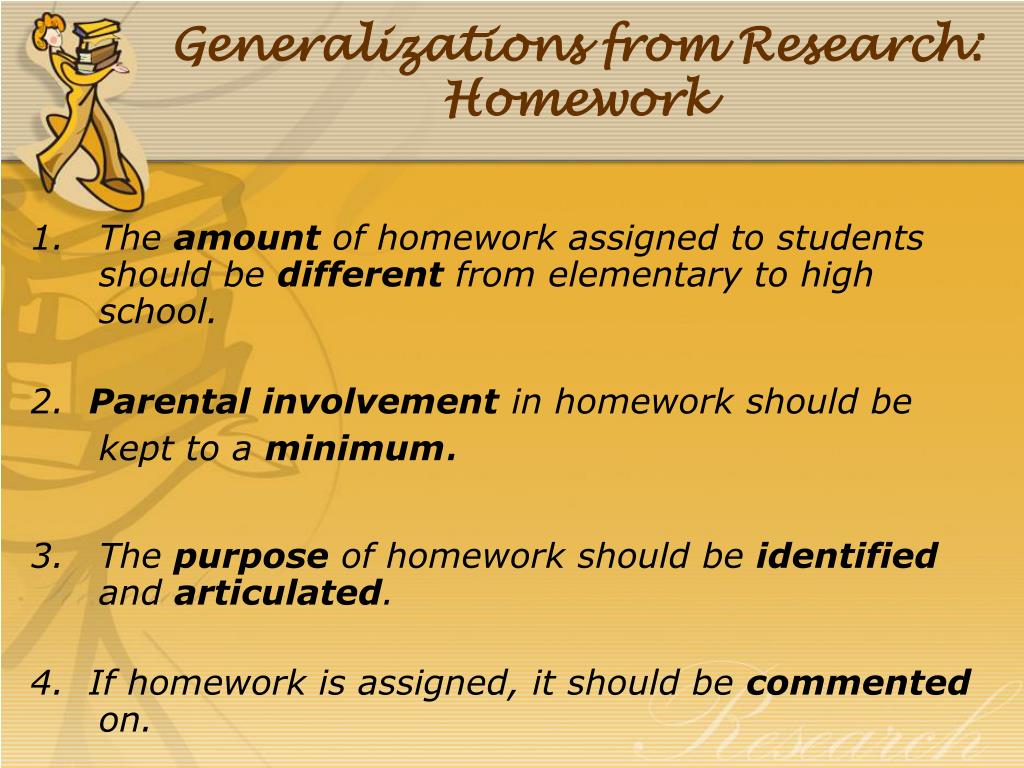 Generalizations from Research: Homework

1. The amount of homework assigned to students should be different from elementary to high school.

2. Parental involvement in homework should be kept to a minimum.

3. The purpose of homework should be identified and articulated.

4. If homework is assigned, it should be commented on.

Research